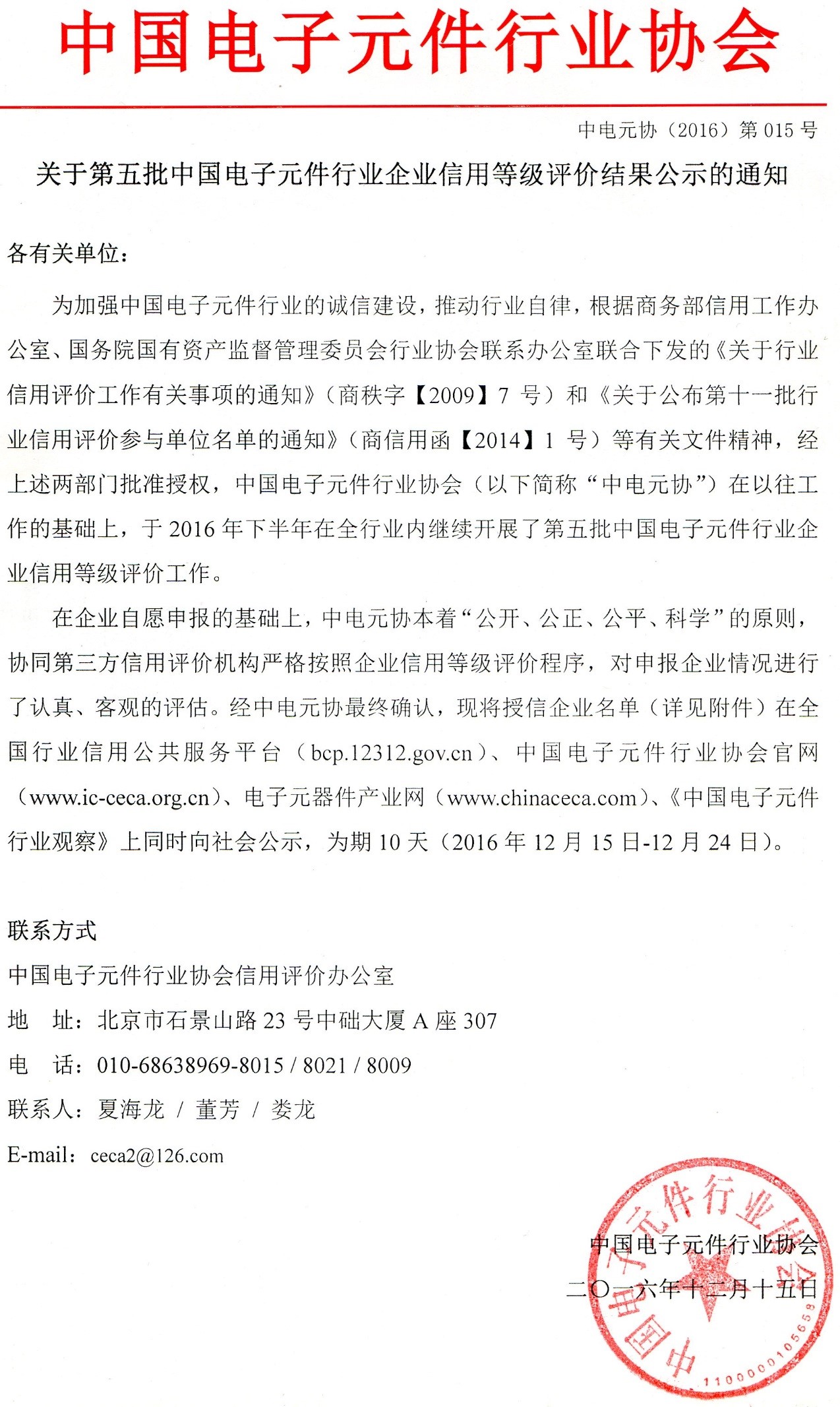 中国电子元件行业协会

中电元协（2016）第 015 号

关于第五批中国电子元件行业企业信用等级评价结果公示的通知

各有关单位：

为加强中国电子元件行业的诚信建设，推动行业自律，根据商务部信用工作办公室、国务院国有资产监督管理委员会行业协会联系办公室联合下发的《关于行业信用评价工作有关事项的通知》（商秩字【2009】7 号）和《关于公布第十一批行业信用评价参与单位名单的通知》（商信用函【2014】1 号）等有关文件精神，经上述两部门批准授权，中国电子元件行业协会（以下简称“中电元协”）在以往工作的基础上，于 2016 年下半年在全行业内继续开展了第五批中国电子元件行业企业信用等级评价工作。

在企业自愿申报的基础上，中电元协本着“公开、公正、公平、科学”的原则，协同第三方信用评价机构严格按照企业信用等级评价程序，对申报企业情况进行了认真、客观的评估。经中电元协最终确认，现将授信企业名单（详见附件）在全国行业信用公共服务平台（bcp.12312.gov.cn）、中国电子元件行业协会官网（www.ic-ceca.org.cn）、电子元器件产业网（www.chinaceca.com）、《中国电子元件行业观察》上同时向社会公示，为期 10 天（2016 年 12 月 15 日-12 月 24 日）。

联系方式
中国电子元件行业协会信用评价办公室
地　址：北京市石景山路 23 号中础大厦 A 座 307
电　话：010-68638969-8015 / 8021 / 8009
联系人：夏海龙 / 董芳 / 娄龙
E-mail：ceca2@126.com

中国电子元件行业协会
二〇一六年十二月十五日

中国电子元件行业协会
1100000105659